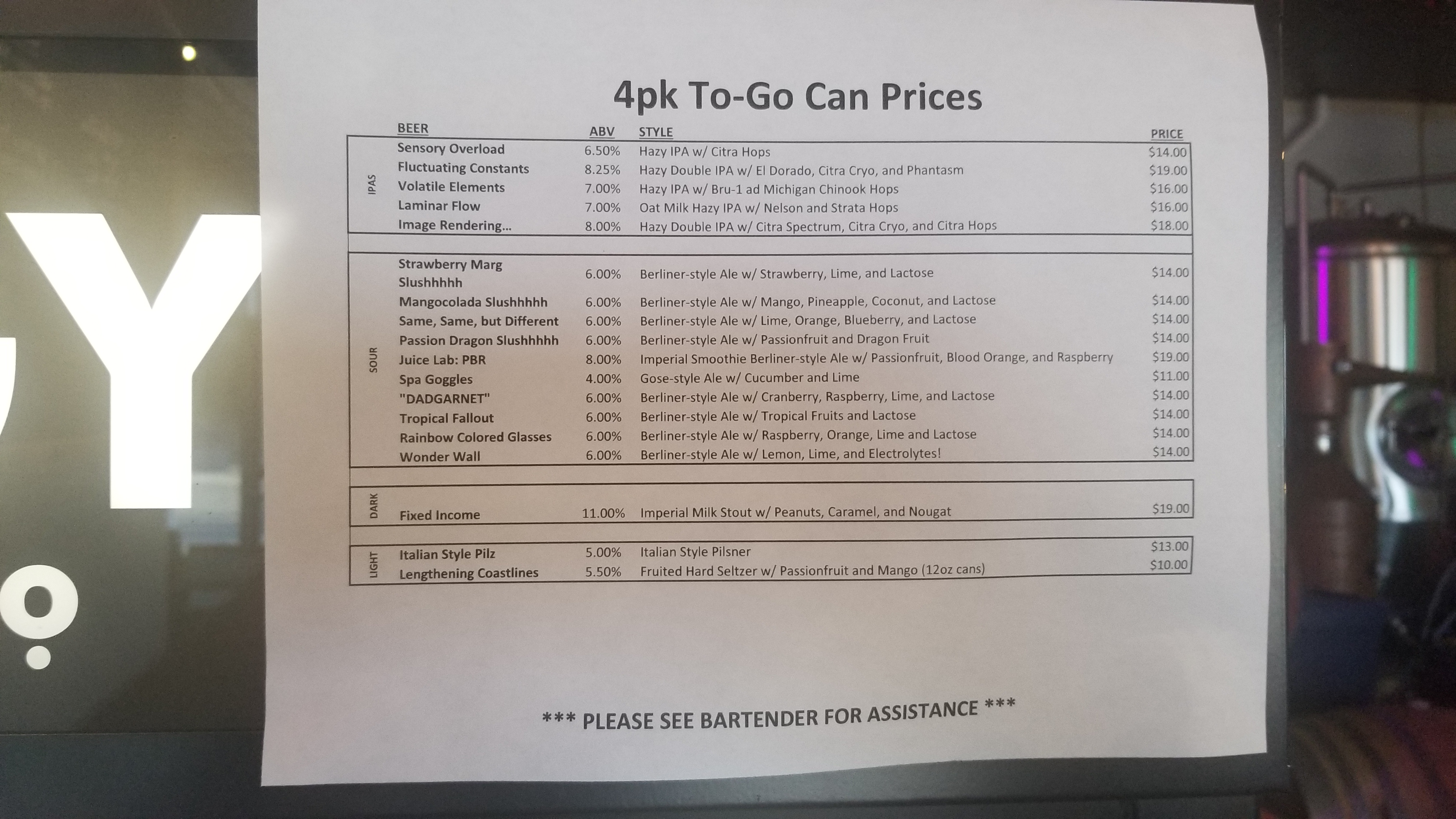 4pk To-Go Can Prices

| | BEER | ABV | STYLE | PRICE |
|---|---|---|---|---|
| IPAS | Sensory Overload | 6.50% | Hazy IPA w/ Citra Hops | $14.00 |
| | Fluctuating Constants | 8.25% | Hazy Double IPA w/ El Dorado, Citra Cryo, and Phantasm | $19.00 |
| | Volatile Elements | 7.00% | Hazy IPA w/ Bru-1 ad Michigan Chinook Hops | $16.00 |
| | Laminar Flow | 7.00% | Oat Milk Hazy IPA w/ Nelson and Strata Hops | $16.00 |
| | Image Rendering... | 8.00% | Hazy Double IPA w/ Citra Spectrum, Citra Cryo, and Citra Hops | $18.00 |
| SOUR | Strawberry Marg Slushhhhh | 6.00% | Berliner-style Ale w/ Strawberry, Lime, and Lactose | $14.00 |
| | Mangocolada Slushhhhh | 6.00% | Berliner-style Ale w/ Mango, Pineapple, Coconut, and Lactose | $14.00 |
| | Same, Same, but Different | 6.00% | Berliner-style Ale w/ Lime, Orange, Blueberry, and Lactose | $14.00 |
| | Passion Dragon Slushhhhh | 6.00% | Berliner-style Ale w/ Passionfruit and Dragon Fruit | $14.00 |
| | Juice Lab: PBR | 8.00% | Imperial Smoothie Berliner-style Ale w/ Passionfruit, Blood Orange, and Raspberry | $19.00 |
| | Spa Goggles | 4.00% | Gose-style Ale w/ Cucumber and Lime | $11.00 |
| | "DADGARNET" | 6.00% | Berliner-style Ale w/ Cranberry, Raspberry, Lime, and Lactose | $14.00 |
| | Tropical Fallout | 6.00% | Berliner-style Ale w/ Tropical Fruits and Lactose | $14.00 |
| | Rainbow Colored Glasses | 6.00% | Berliner-style Ale w/ Raspberry, Orange, Lime and Lactose | $14.00 |
| | Wonder Wall | 6.00% | Berliner-style Ale w/ Lemon, Lime, and Electrolytes! | $14.00 |
| DARK | Fixed Income | 11.00% | Imperial Milk Stout w/ Peanuts, Caramel, and Nougat | $19.00 |
| LIGHT | Italian Style Pilz | 5.00% | Italian Style Pilsner | $13.00 |
| | Lengthening Coastlines | 5.50% | Fruited Hard Seltzer w/ Passionfruit and Mango (12oz cans) | $10.00 |

*** PLEASE SEE BARTENDER FOR ASSISTANCE ***